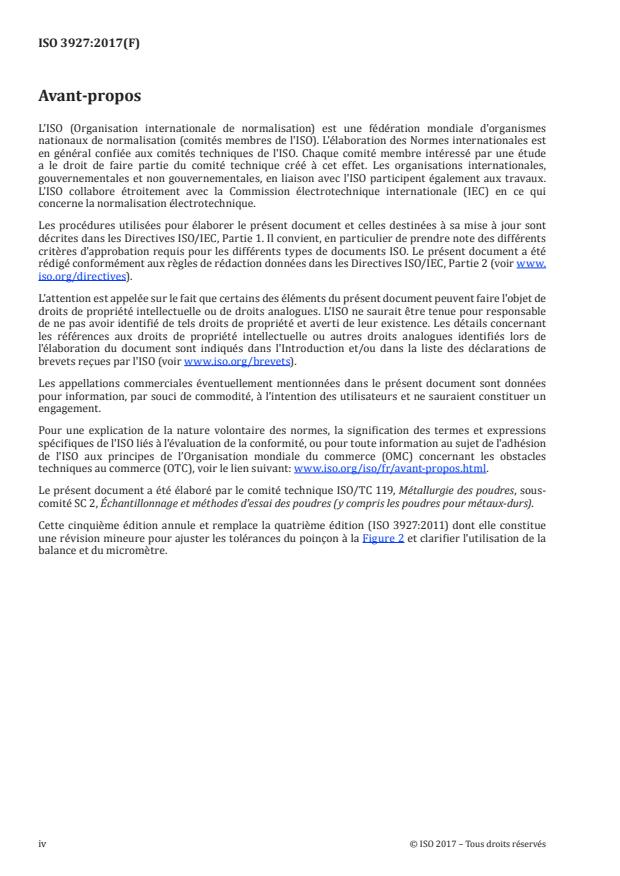 ISO 3927:2017(F)

Avant-propos

L'ISO (Organisation internationale de normalisation) est une fédération mondiale d'organismes nationaux de normalisation (comités membres de l'ISO). L'élaboration des Normes internationales est en général confiée aux comités techniques de l'ISO. Chaque comité membre intéressé par une étude a le droit de faire partie du comité technique créé à cet effet. Les organisations internationales, gouvernementales et non gouvernementales, en liaison avec l'ISO participent également aux travaux. L'ISO collabore étroitement avec la Commission électrotechnique internationale (IEC) en ce qui concerne la normalisation électrotechnique.

Les procédures utilisées pour élaborer le présent document et celles destinées à sa mise à jour sont décrites dans les Directives ISO/IEC, Partie 1. Il convient, en particulier de prendre note des différents critères d'approbation requis pour les différents types de documents ISO. Le présent document a été rédigé conformément aux règles de rédaction données dans les Directives ISO/IEC, Partie 2 (voir www.iso.org/directives).

L'attention est appelée sur le fait que certains des éléments du présent document peuvent faire l'objet de droits de propriété intellectuelle ou de droits analogues. L'ISO ne saurait être tenue pour responsable de ne pas avoir identifié de tels droits de propriété et averti de leur existence. Les détails concernant les références aux droits de propriété intellectuelle ou autres droits analogues identifiés lors de l'élaboration du document sont indiqués dans l'Introduction et/ou dans la liste des déclarations de brevets reçues par l'ISO (voir www.iso.org/brevets).

Les appellations commerciales éventuellement mentionnées dans le présent document sont données pour information, par souci de commodité, à l'intention des utilisateurs et ne sauraient constituer un engagement.

Pour une explication de la nature volontaire des normes, la signification des termes et expressions spécifiques de l'ISO liés à l'évaluation de la conformité, ou pour toute information au sujet de l'adhésion de l'ISO aux principes de l'Organisation mondiale du commerce (OMC) concernant les obstacles techniques au commerce (OTC), voir le lien suivant: www.iso.org/iso/fr/avant-propos.html.

Le présent document a été élaboré par le comité technique ISO/TC 119, Métallurgie des poudres, sous-comité SC 2, Échantillonnage et méthodes d'essai des poudres (y compris les poudres pour métaux-durs).

Cette cinquième édition annule et remplace la quatrième édition (ISO 3927:2011) dont elle constitue une révision mineure pour ajuster les tolérances du poinçon à la Figure 2 et clarifier l'utilisation de la balance et du micromètre.

iv

© ISO 2017 – Tous droits réservés